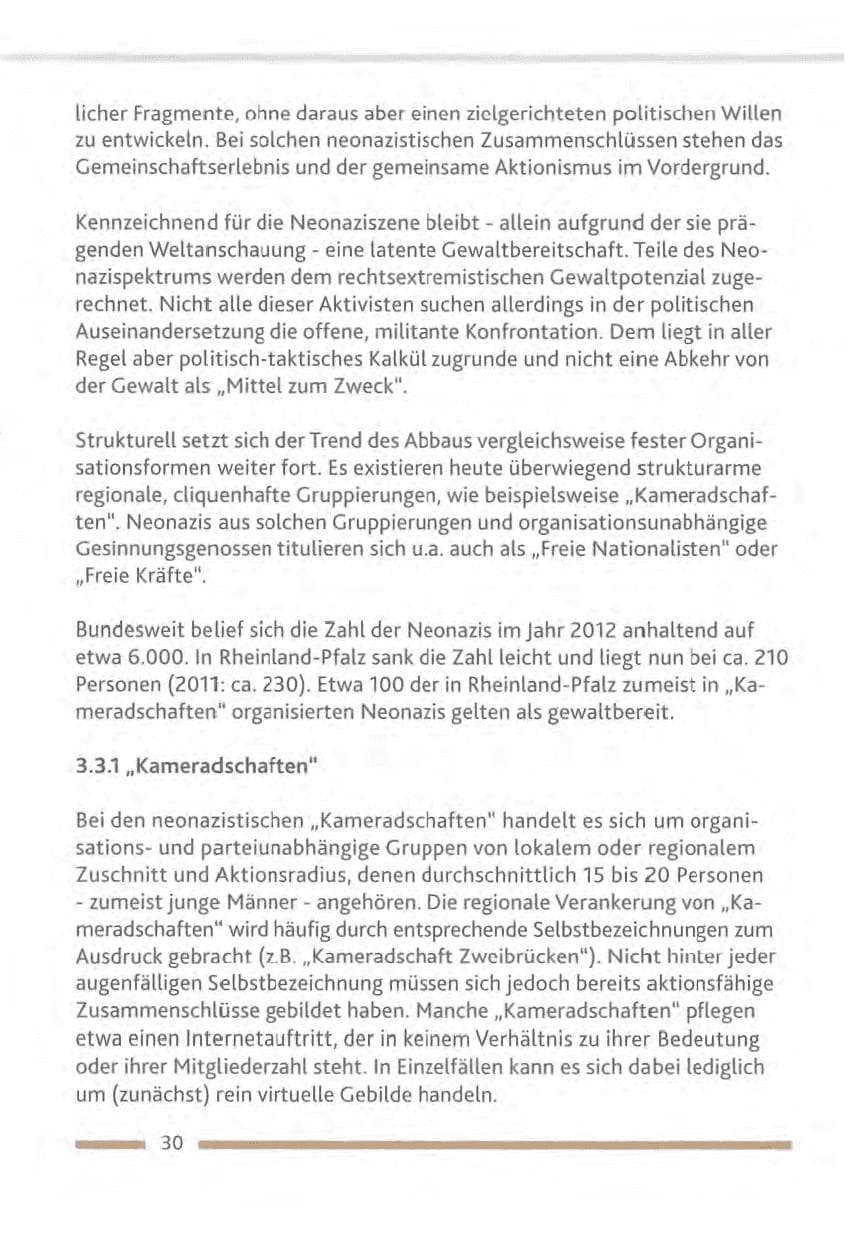 licher Fragmente, ohne daraus aber einen zielgerichteten politischen Willen zu entwickeln. Bei solchen neonazistischen Zusammenschlüssen stehen das Gemeinschaftserlebnis und der gemeinsame Aktionismus im Vordergrund.

Kennzeichnend für die Neonaziszene bleibt - allein aufgrund der sie prägenden Weltanschauung - eine latente Gewaltbereitschaft. Teile des Neonazispektrums werden dem rechtsextremistischen Gewaltpotenzial zugerechnet. Nicht alle dieser Aktivisten suchen allerdings in der politischen Auseinandersetzung die offene, militante Konfrontation. Dem liegt in aller Regel aber politisch-taktisches Kalkül zugrunde und nicht eine Abkehr von der Gewalt als „Mittel zum Zweck".

Strukturell setzt sich der Trend des Abbaus vergleichsweise fester Organisationsformen weiter fort. Es existieren heute überwiegend strukturarme regionale, cliquenhafte Gruppierungen, wie beispielsweise „Kameradschaften". Neonazis aus solchen Gruppierungen und organisationsunabhängige Gesinnungsgenossen titulieren sich u.a. auch als „Freie Nationalisten" oder „Freie Kräfte".

Bundesweit belief sich die Zahl der Neonazis im Jahr 2012 anhaltend auf etwa 6.000. In Rheinland-Pfalz sank die Zahl leicht und liegt nun bei ca. 210 Personen (2011: ca. 230). Etwa 100 der in Rheinland-Pfalz zumeist in „Kameradschaften" organisierten Neonazis gelten als gewaltbereit.

3.3.1 „Kameradschaften"

Bei den neonazistischen „Kameradschaften" handelt es sich um organisations- und parteiunabhängige Gruppen von lokalem oder regionalem Zuschnitt und Aktionsradius, denen durchschnittlich 15 bis 20 Personen - zumeist junge Männer - angehören. Die regionale Verankerung von „Kameradschaften" wird häufig durch entsprechende Selbstbezeichnungen zum Ausdruck gebracht (z.B. „Kameradschaft Zweibrücken"). Nicht hinter jeder augenfälligen Selbstbezeichnung müssen sich jedoch bereits aktionsfähige Zusammenschlüsse gebildet haben. Manche „Kameradschaften" pflegen etwa einen Internetauftritt, der in keinem Verhältnis zu ihrer Bedeutung oder ihrer Mitgliederzahl steht. In Einzelfällen kann es sich dabei lediglich um (zunächst) rein virtuelle Gebilde handeln.

30